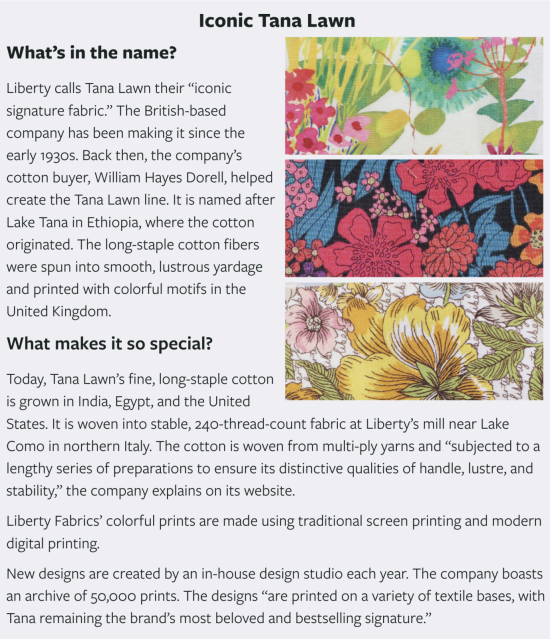 Iconic Tana Lawn

What's in the name?

Liberty calls Tana Lawn their "iconic signature fabric." The British-based company has been making it since the early 1930s. Back then, the company's cotton buyer, William Hayes Dorell, helped create the Tana Lawn line. It is named after Lake Tana in Ethiopia, where the cotton originated. The long-staple cotton fibers were spun into smooth, lustrous yardage and printed with colorful motifs in the United Kingdom.

What makes it so special?

Today, Tana Lawn's fine, long-staple cotton is grown in India, Egypt, and the United States. It is woven into stable, 240-thread-count fabric at Liberty's mill near Lake Como in northern Italy. The cotton is woven from multi-ply yarns and "subjected to a lengthy series of preparations to ensure its distinctive qualities of handle, lustre, and stability," the company explains on its website.

Liberty Fabrics' colorful prints are made using traditional screen printing and modern digital printing.

New designs are created by an in-house design studio each year. The company boasts an archive of 50,000 prints. The designs "are printed on a variety of textile bases, with Tana remaining the brand's most beloved and bestselling signature."